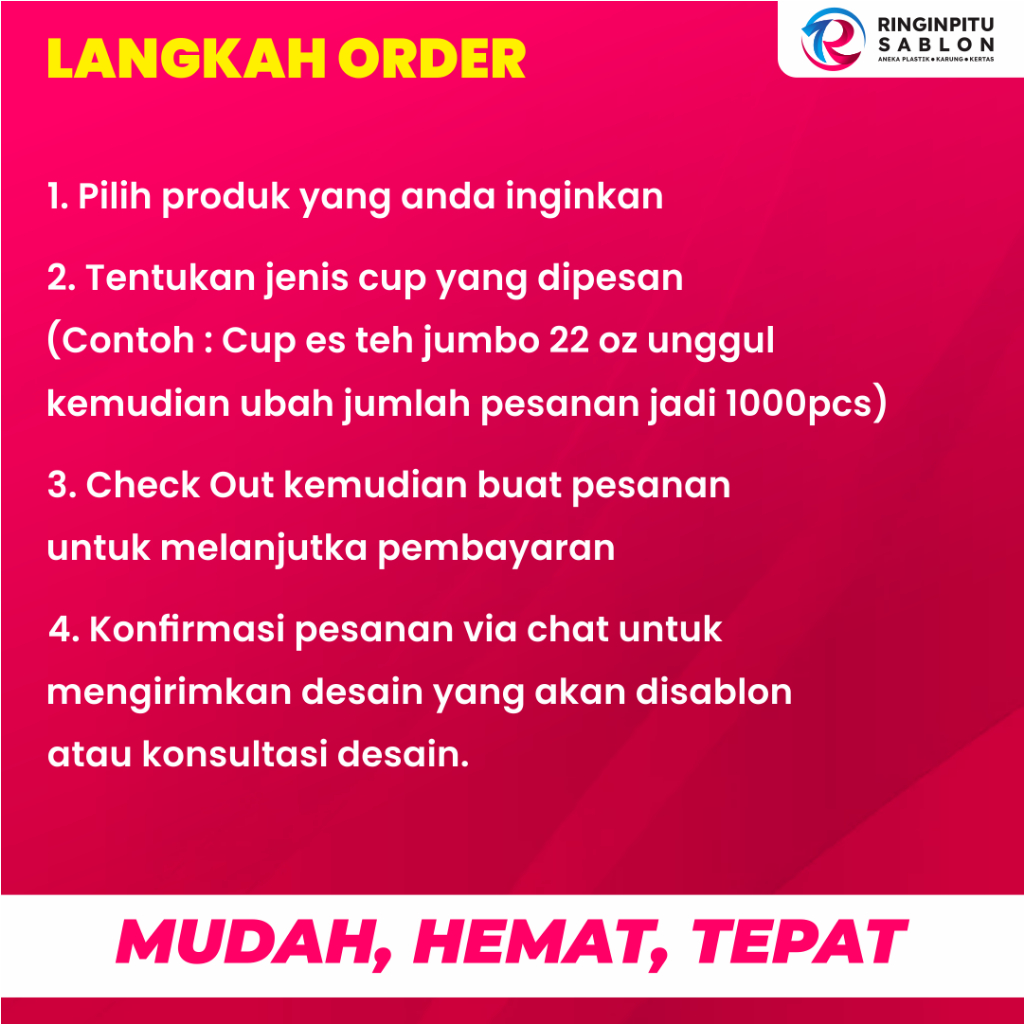 LANGKAH ORDER

RINGINPITU
SABLON
ANEKA PLASTIK • KARUNG • KERTAS

1. Pilih produk yang anda inginkan

2. Tentukan jenis cup yang dipesan (Contoh : Cup es teh jumbo 22 oz unggul kemudian ubah jumlah pesanan jadi 1000pcs)

3. Check Out kemudian buat pesanan untuk melanjutka pembayaran

4. Konfirmasi pesanan via chat untuk mengirimkan desain yang akan disablon atau konsultasi desain.

MUDAH, HEMAT, TEPAT